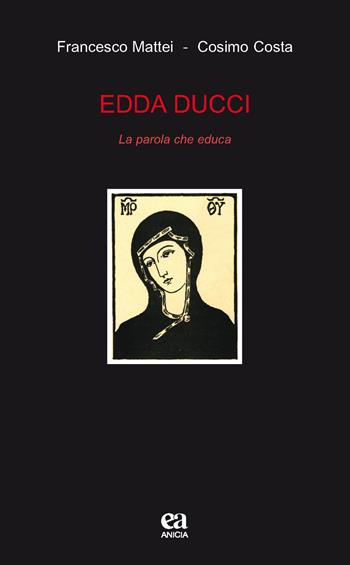 Francesco Mattei - Cosimo Costa

EDDA DUCCI

La parola che educa

ΜΡ ΘΥ

ea
ANICIA